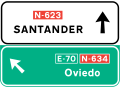 N-623
SANTANDER

E-70 N-634
Oviedo